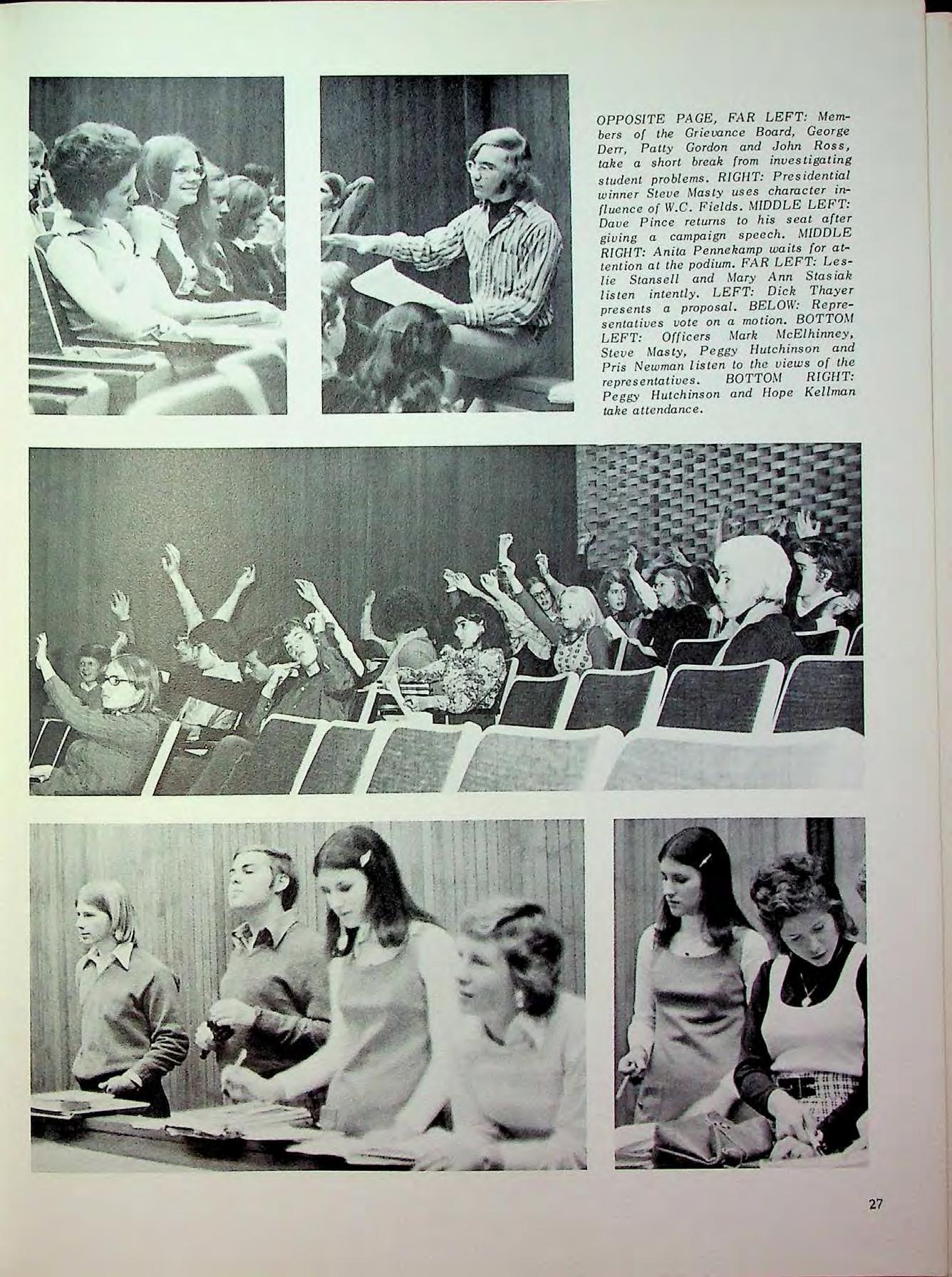 OPPOSITE PAGE, FAR LEFT: Members of the Grievance Board, George Derr, Patty Gordon and John Ross, take a short break from investigating student problems. RIGHT: Presidential winner Steve Masty uses character influence of W.C. Fields. MIDDLE LEFT: Dave Pince returns to his seat after giving a campaign speech. MIDDLE RIGHT: Anita Pennekamp waits for attention at the podium. FAR LEFT: Leslie Stansell and Mary Ann Stasiak listen intently. LEFT: Dick Thayer presents a proposal. BELOW: Representatives vote on a motion. BOTTOM LEFT: Officers Mark McElhinney, Steve Masty, Peggy Hutchinson and Pris Newman listen to the views of the representatives. BOTTOM RIGHT: Peggy Hutchinson and Hope Kellman take attendance.

27